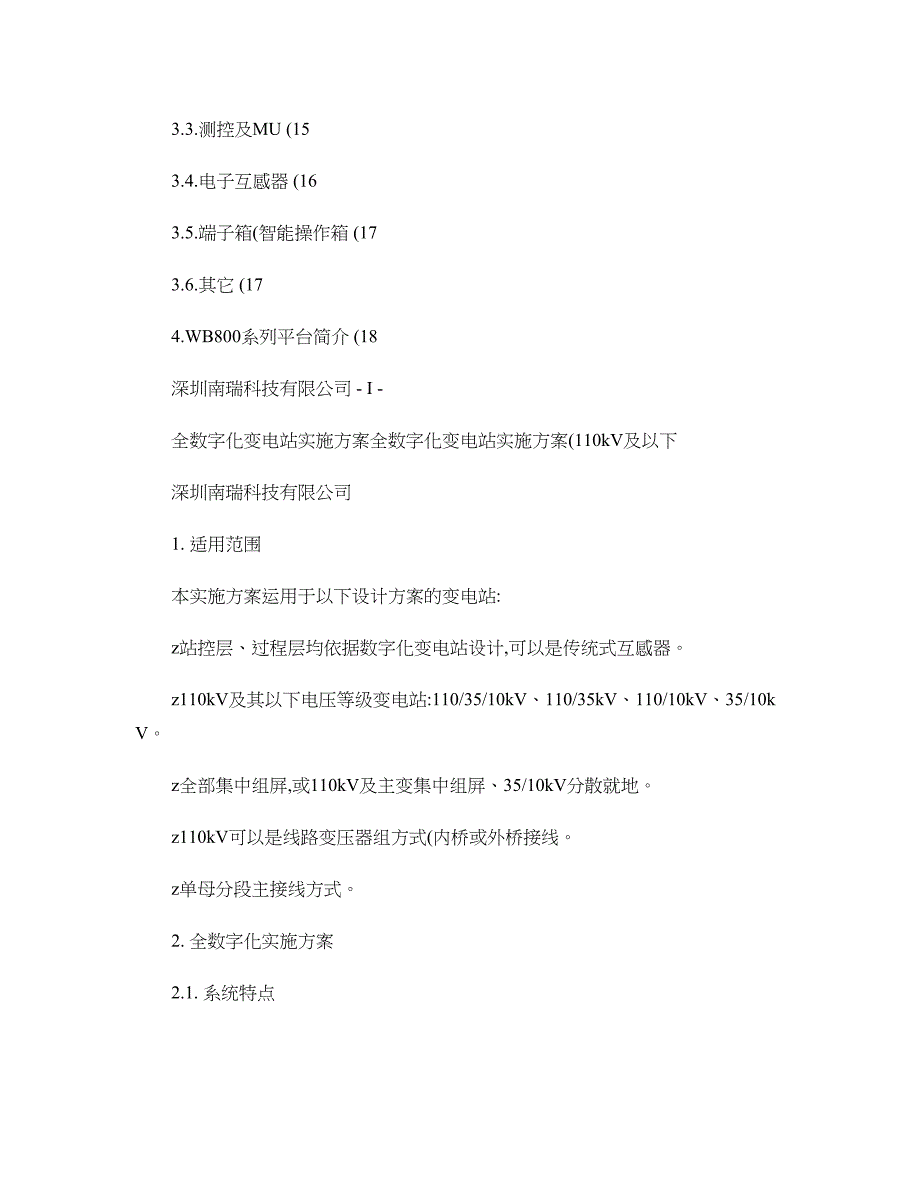 3.3.测控及MU (15

3.4.电子互感器 (16

3.5.端子箱(智能操作箱 (17

3.6.其它 (17

4.WB800系列平台简介 (18

深圳南瑞科技有限公司 - I -

全数字化变电站实施方案全数字化变电站实施方案(110kV及以下

深圳南瑞科技有限公司

1. 适用范围

本实施方案运用于以下设计方案的变电站:

z站控层、过程层均依据数字化变电站设计,可以是传统式互感器。

z110kV及其以下电压等级变电站:110/35/10kV、110/35kV、110/10kV、35/10kV。

z全部集中组屏,或110kV及主变集中组屏、35/10kV分散就地。

z110kV可以是线路变压器组方式(内桥或外桥接线。

z单母分段主接线方式。

2. 全数字化实施方案

2.1. 系统特点